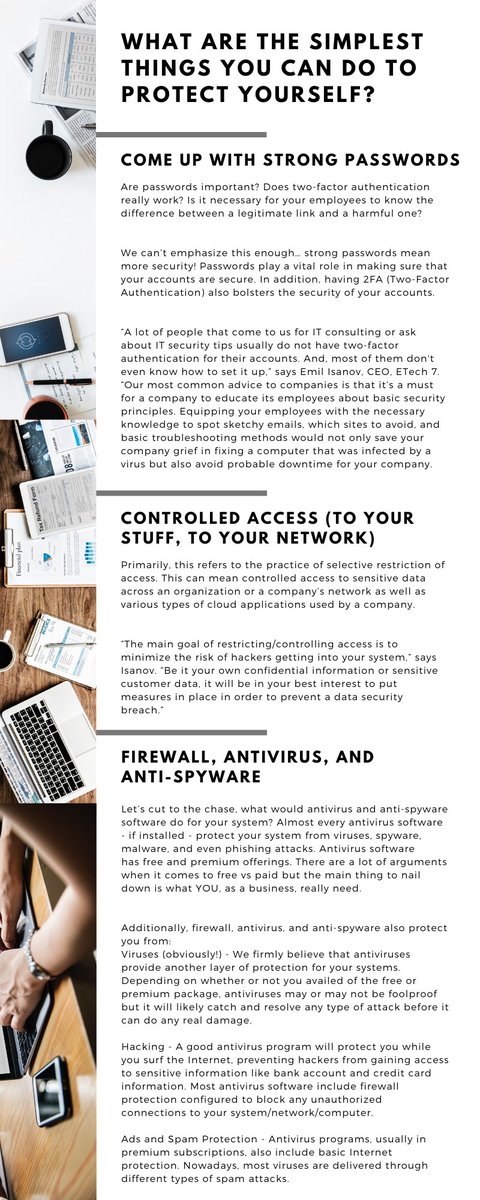 WHAT ARE THE SIMPLEST THINGS YOU CAN DO TO PROTECT YOURSELF?

COME UP WITH STRONG PASSWORDS

Are passwords important? Does two-factor authentication really work? Is it necessary for your employees to know the difference between a legitimate link and a harmful one?

We can't emphasize this enough… strong passwords mean more security! Passwords play a vital role in making sure that your accounts are secure. In addition, having 2FA (Two-Factor Authentication) also bolsters the security of your accounts.

"A lot of people that come to us for IT consulting or ask about IT security tips usually do not have two-factor authentication for their accounts. And, most of them don't even know how to set it up," says Emil Isanov, CEO, ETech 7. "Our most common advice to companies is that it's a must for a company to educate its employees about basic security principles. Equipping your employees with the necessary knowledge to spot sketchy emails, which sites to avoid, and basic troubleshooting methods would not only save your company grief in fixing a computer that was infected by a virus but also avoid probable downtime for your company.

CONTROLLED ACCESS (TO YOUR STUFF, TO YOUR NETWORK)

Primarily, this refers to the practice of selective restriction of access. This can mean controlled access to sensitive data across an organization or a company's network as well as various types of cloud applications used by a company.

"The main goal of restricting/controlling access is to minimize the risk of hackers getting into your system," says Isanov. "Be it your own confidential information or sensitive customer data, it will be in your best interest to put measures in place in order to prevent a data security breach."

FIREWALL, ANTIVIRUS, AND ANTI-SPYWARE

Let's cut to the chase, what would antivirus and anti-spyware software do for your system? Almost every antivirus software - if installed - protect your system from viruses, spyware, malware, and even phishing attacks. Antivirus software has free and premium offerings. There are a lot of arguments when it comes to free vs paid but the main thing to nail down is what YOU, as a business, really need.

Additionally, firewall, antivirus, and anti-spyware also protect you from:
Viruses (obviously!) - We firmly believe that antiviruses provide another layer of protection for your systems. Depending on whether or not you availed of the free or premium package, antiviruses may or may not be foolproof but it will likely catch and resolve any type of attack before it can do any real damage.

Hacking - A good antivirus program will protect you while you surf the Internet, preventing hackers from gaining access to sensitive information like bank account and credit card information. Most antivirus software include firewall protection configured to block any unauthorized connections to your system/network/computer.

Ads and Spam Protection - Antivirus programs, usually in premium subscriptions, also include basic Internet protection. Nowadays, most viruses are delivered through different types of spam attacks.